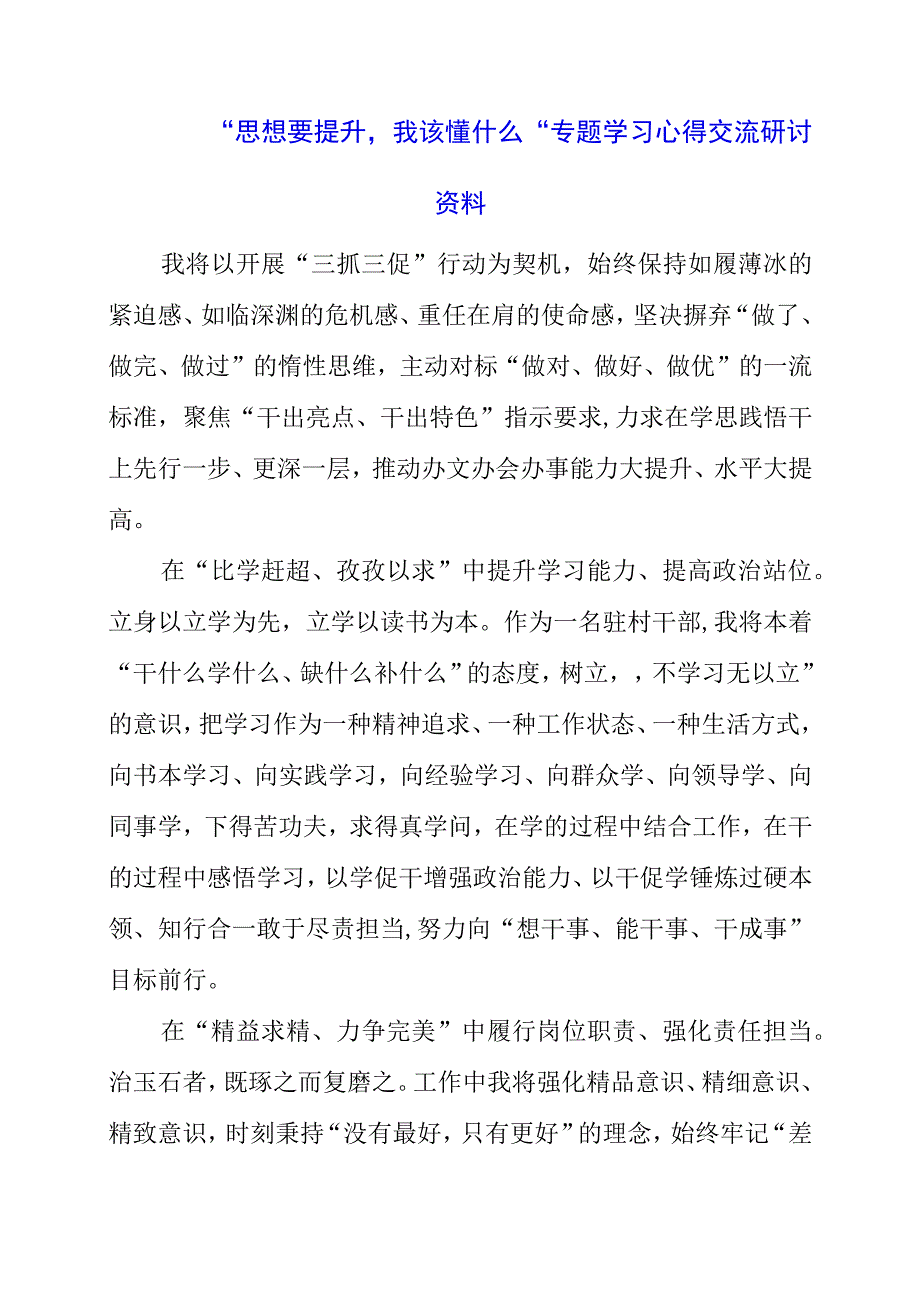 “思想要提升，我该懂什么“专题学习心得交流研讨资料

我将以开展“三抓三促”行动为契机，始终保持如履薄冰的紧迫感、如临深渊的危机感、重任在肩的使命感，坚决摒弃“做了、做完、做过”的惰性思维，主动对标“做对、做好、做优”的一流标准，聚焦“干出亮点、干出特色”指示要求，力求在学思践悟干上先行一步、更深一层，推动办文办会办事能力大提升、水平大提高。

在“比学赶超、孜孜以求”中提升学习能力、提高政治站位。立身以立学为先，立学以读书为本。作为一名驻村干部，我将本着“干什么学什么、缺什么补什么”的态度，树立，，不学习无以立”的意识，把学习作为一种精神追求、一种工作状态、一种生活方式，向书本学习、向实践学习，向经验学习、向群众学、向领导学、向同事学，下得苦功夫，求得真学问，在学的过程中结合工作，在干的过程中感悟学习，以学促干增强政治能力、以干促学锤炼过硬本领、知行合一敢于尽责担当，努力向“想干事、能干事、干成事”目标前行。

在“精益求精、力争完美”中履行岗位职责、强化责任担当。治玉石者，既琢之而复磨之。工作中我将强化精品意识、精细意识、精致意识，时刻秉持“没有最好，只有更好”的理念，始终牢记“差